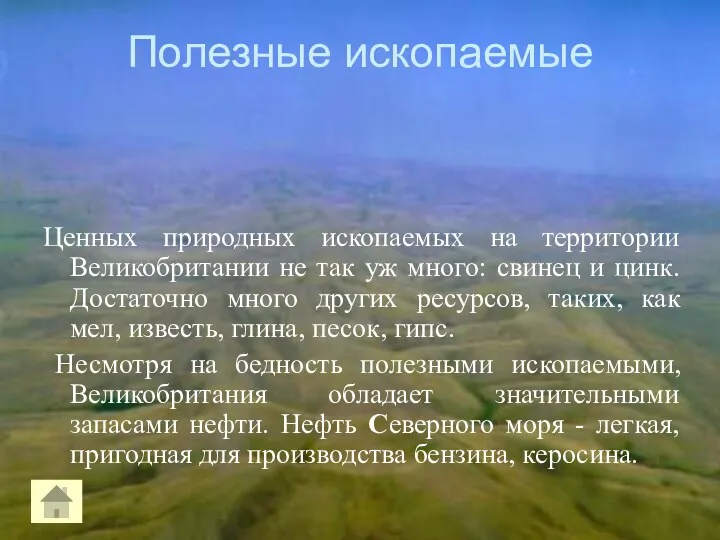 Полезные ископаемые

Ценных природных ископаемых на территории Великобритании не так уж много: свинец и цинк. Достаточно много других ресурсов, таких, как мел, известь, глина, песок, гипс.

Несмотря на бедность полезными ископаемыми, Великобритания обладает значительными запасами нефти. Нефть Северного моря - легкая, пригодная для производства бензина, керосина.